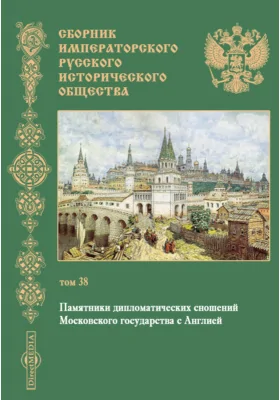 СБОРНИК
ИМПЕРАТОРСКОГО
РУССКОГО
ИСТОРИЧЕСКОГО
ОБЩЕСТВА

том 38

Памятники дипломатических сношений Московского государства с Англией

DirectMEDIA